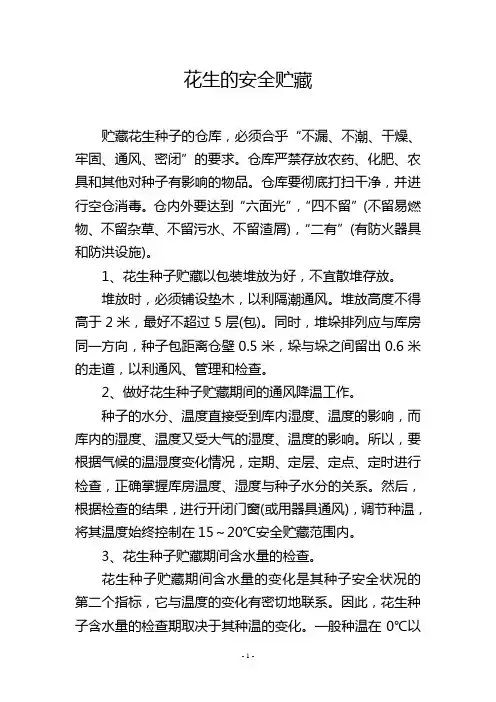 花生的安全贮藏

贮藏花生种子的仓库，必须合乎“不漏、不潮、干燥、牢固、通风、密闭”的要求。仓库严禁存放农药、化肥、农具和其他对种子有影响的物品。仓库要彻底打扫干净，并进行空仓消毒。仓内外要达到“六面光”，“四不留”(不留易燃物、不留杂草、不留污水、不留渣屑)，“二有”(有防火器具和防洪设施)。

1、花生种子贮藏以包装堆放为好，不宜散堆存放。

堆放时，必须铺设垫木，以利隔潮通风。堆放高度不得高于 2 米，最好不超过 5 层(包)。同时，堆垛排列应与库房同一方向，种子包距离仓壁 0.5 米，垛与垛之间留出 0.6 米的走道，以利通风、管理和检查。

2、做好花生种子贮藏期间的通风降温工作。

种子的水分、温度直接受到库内湿度、温度的影响，而库内的湿度、温度又受大气的湿度、温度的影响。所以，要根据气候的温湿度变化情况，定期、定层、定点、定时进行检查，正确掌握库房温度、湿度与种子水分的关系。然后，根据检查的结果，进行开闭门窗(或用器具通风)，调节种温，将其温度始终控制在 15～20℃安全贮藏范围内。

3、花生种子贮藏期间含水量的检查。

花生种子贮藏期间含水量的变化是其种子安全状况的第二个指标，它与温度的变化有密切地联系。因此，花生种子含水量的检查期取决于其种温的变化。一般种温在 0℃以

- 1 -